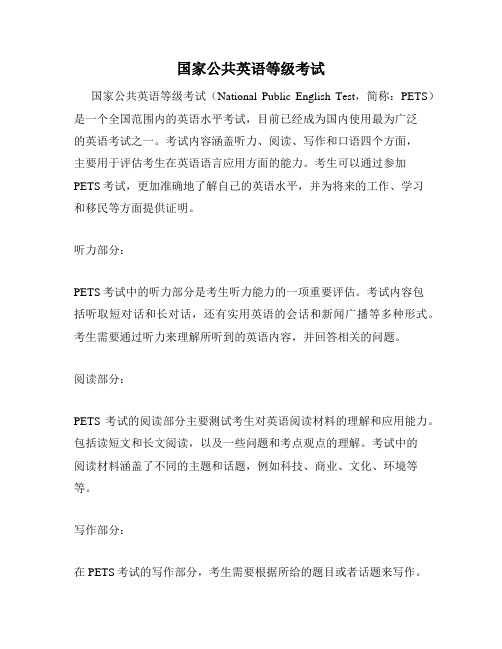 国家公共英语等级考试

国家公共英语等级考试（National Public English Test，简称：PETS）是一个全国范围内的英语水平考试，目前已经成为国内使用最为广泛的英语考试之一。考试内容涵盖听力、阅读、写作和口语四个方面，主要用于评估考生在英语语言应用方面的能力。考生可以通过参加PETS考试，更加准确地了解自己的英语水平，并为将来的工作、学习和移民等方面提供证明。

听力部分：

PETS考试中的听力部分是考生听力能力的一项重要评估。考试内容包括听取短对话和长对话，还有实用英语的会话和新闻广播等多种形式。考生需要通过听力来理解所听到的英语内容，并回答相关的问题。

阅读部分：

PETS 考试的阅读部分主要测试考生对英语阅读材料的理解和应用能力。包括读短文和长文阅读，以及一些问题和考点观点的理解。考试中的阅读材料涵盖了不同的主题和话题，例如科技、商业、文化、环境等等。

写作部分：

在PETS考试的写作部分，考生需要根据所给的题目或者话题来写作。